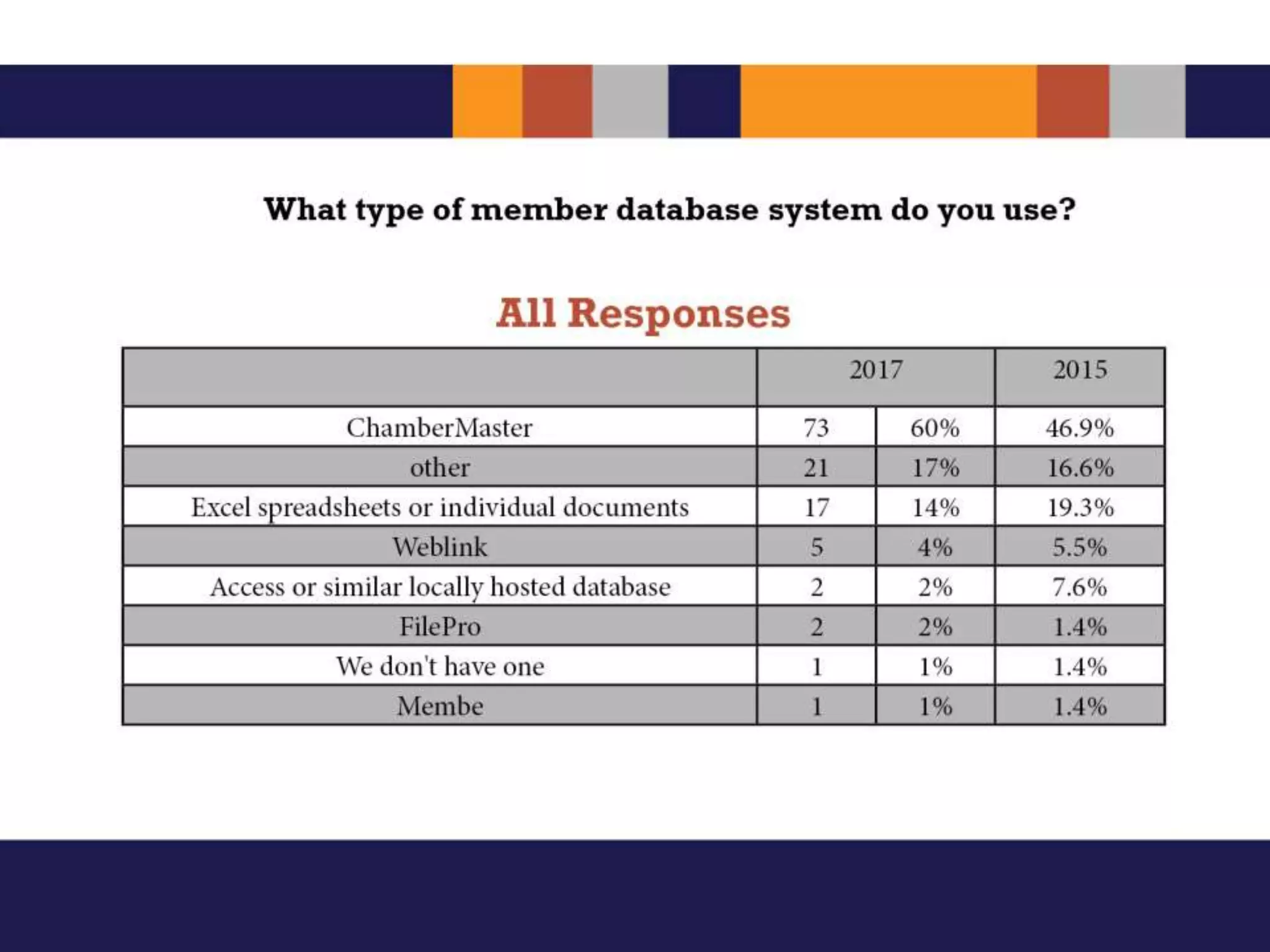 What type of member database system do you use?

All Responses

| | 2017 | | 2015 |
|---|---|---|---|
| ChamberMaster | 73 | 60% | 46.9% |
| other | 21 | 17% | 16.6% |
| Excel spreadsheets or individual documents | 17 | 14% | 19.3% |
| Weblink | 5 | 4% | 5.5% |
| Access or similar locally hosted database | 2 | 2% | 7.6% |
| FilePro | 2 | 2% | 1.4% |
| We don't have one | 1 | 1% | 1.4% |
| Membe | 1 | 1% | 1.4% |